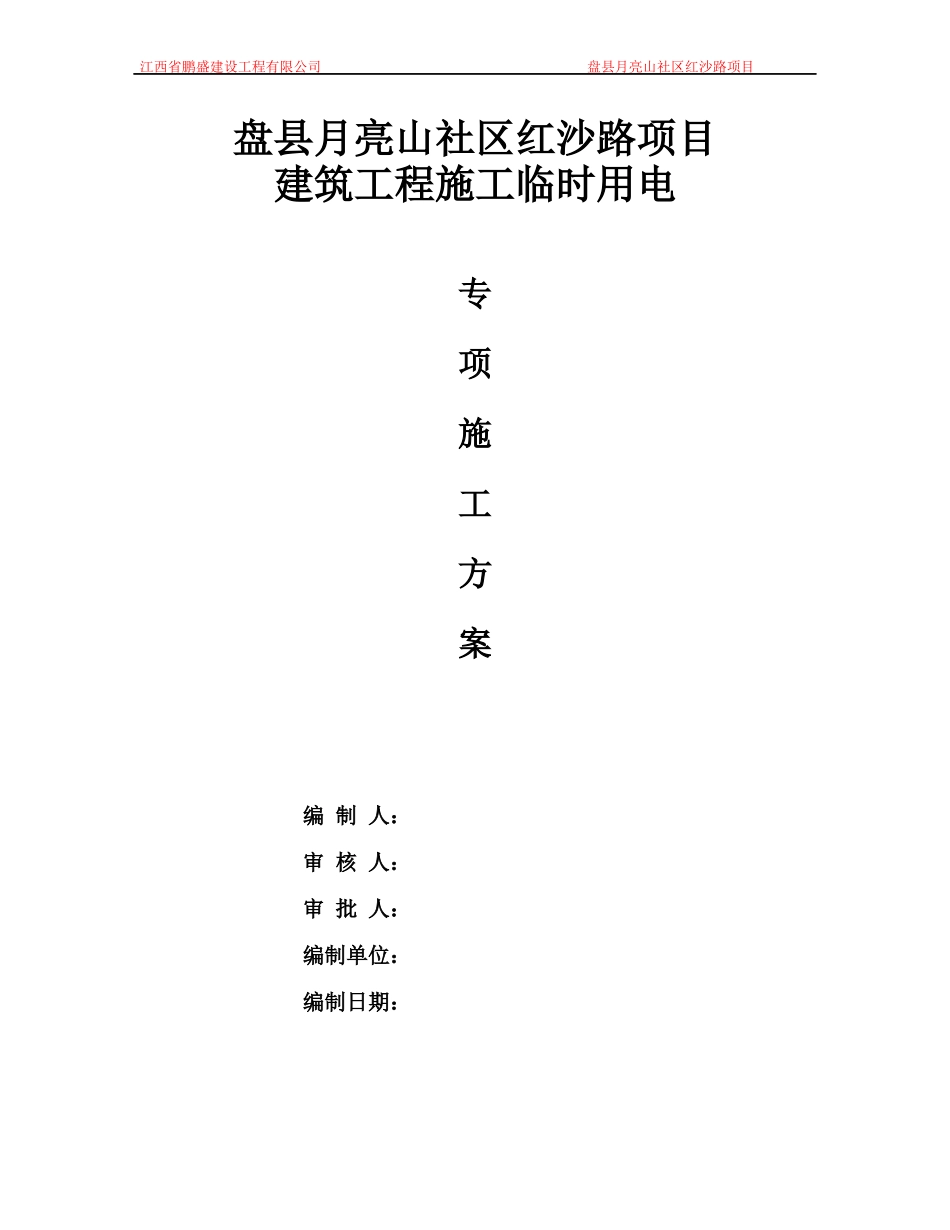 江西省鹏盛建设工程有限公司 盘县月亮山社区红沙路项目

盘县月亮山社区红沙路项目
建筑工程施工临时用电

专

项

施

工

方

案

编 制 人：

审 核 人：

审 批 人：

编制单位：

编制日期：